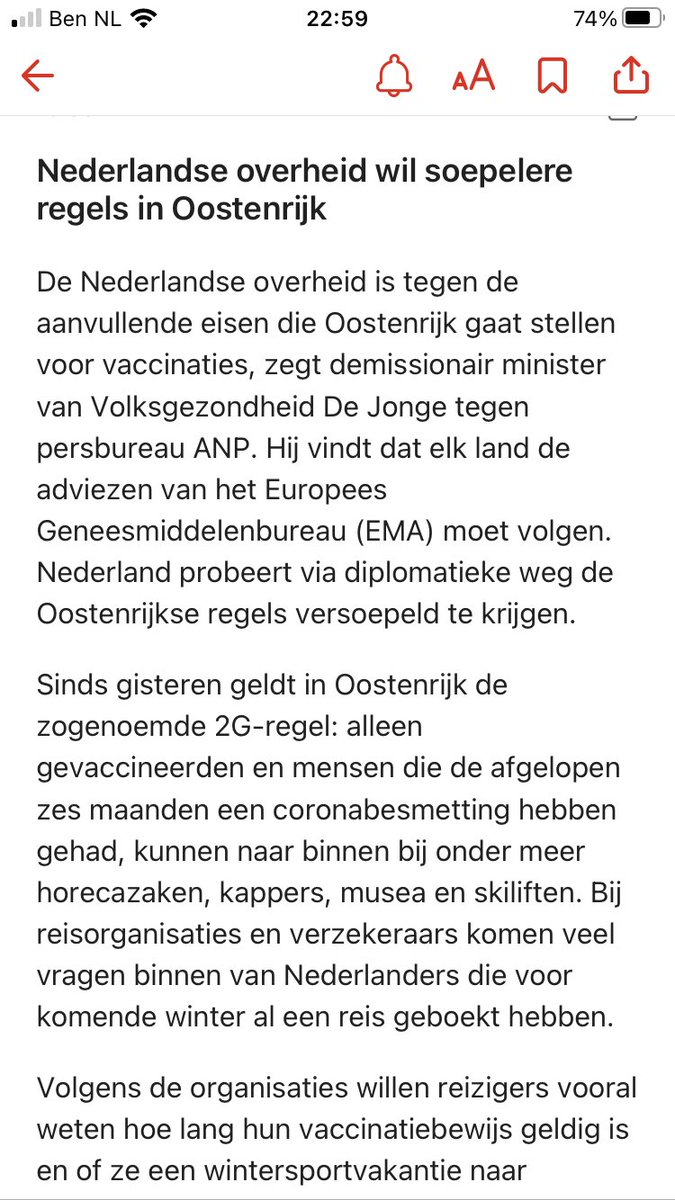 Ben NL 22:59 74%

AA

Nederlandse overheid wil soepelere regels in Oostenrijk

De Nederlandse overheid is tegen de aanvullende eisen die Oostenrijk gaat stellen voor vaccinaties, zegt demissionair minister van Volksgezondheid De Jonge tegen persbureau ANP. Hij vindt dat elk land de adviezen van het Europees Geneesmiddelenbureau (EMA) moet volgen. Nederland probeert via diplomatieke weg de Oostenrijkse regels versoepeld te krijgen.

Sinds gisteren geldt in Oostenrijk de zogenoemde 2G-regel: alleen gevaccineerden en mensen die de afgelopen zes maanden een coronabesmetting hebben gehad, kunnen naar binnen bij onder meer horecazaken, kappers, musea en skiliften. Bij reisorganisaties en verzekeraars komen veel vragen binnen van Nederlanders die voor komende winter al een reis geboekt hebben.

Volgens de organisaties willen reizigers vooral weten hoe lang hun vaccinatiebewijs geldig is en of ze een wintersportvakantie naar